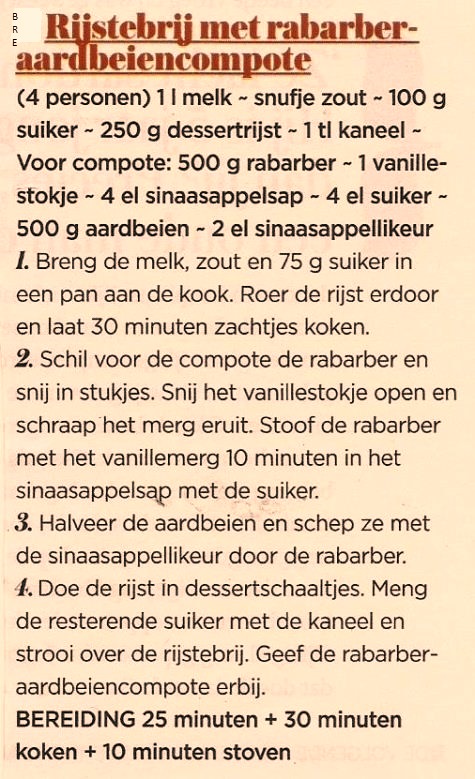 B
R
E

Rijstebrij met rabarber-aardbeiencompote

(4 personen) 1 l melk ~ snufje zout ~ 100 g suiker ~ 250 g dessertrijst ~ 1 tl kaneel ~ Voor compote: 500 g rabarber ~ 1 vanillestokje ~ 4 el sinaasappelsap ~ 4 el suiker ~ 500 g aardbeien ~ 2 el sinaasappellikeur

1. Breng de melk, zout en 75 g suiker in een pan aan de kook. Roer de rijst erdoor en laat 30 minuten zachtjes koken.

2. Schil voor de compote de rabarber en snij in stukjes. Snij het vanillestokje open en schraap het merg eruit. Stoof de rabarber met het vanillemerg 10 minuten in het sinaasappelsap met de suiker.

3. Halveer de aardbeien en schep ze met de sinaasappellikeur door de rabarber.

4. Doe de rijst in dessertschaaltjes. Meng de resterende suiker met de kaneel en strooi over de rijstebrij. Geef de rabarber-aardbeiencompote erbij.

BEREIDING 25 minuten + 30 minuten koken + 10 minuten stoven